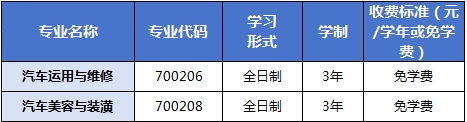 | 专业名称 | 专业代码 | 学习形式 | 学制 | 收费标准（元/学年或免学费） |
|---|---|---|---|---|
| 汽车运用与维修 | 700206 | 全日制 | 3年 | 免学费 |
| 汽车美容与装潢 | 700208 | 全日制 | 3年 | 免学费 |